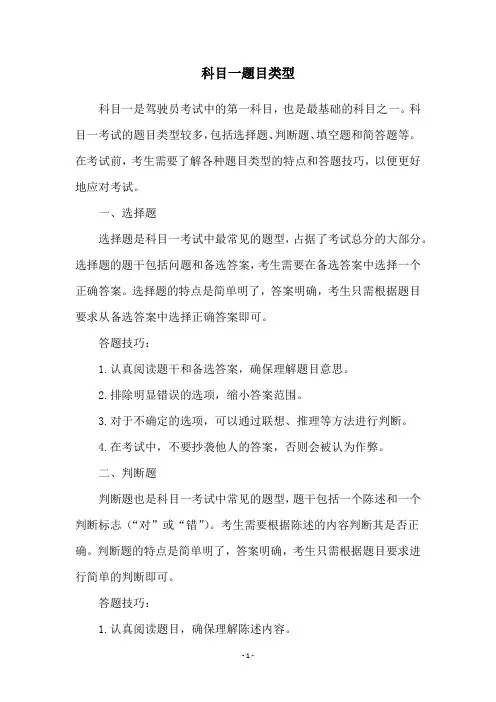 科目一题目类型

科目一是驾驶员考试中的第一科目，也是最基础的科目之一。科目一考试的题目类型较多，包括选择题、判断题、填空题和简答题等。在考试前，考生需要了解各种题目类型的特点和答题技巧，以便更好地应对考试。

一、选择题

选择题是科目一考试中最常见的题型，占据了考试总分的大部分。选择题的题干包括问题和备选答案，考生需要在备选答案中选择一个正确答案。选择题的特点是简单明了，答案明确，考生只需根据题目要求从备选答案中选择正确答案即可。

答题技巧：

1. 认真阅读题干和备选答案，确保理解题目意思。

2. 排除明显错误的选项，缩小答案范围。

3. 对于不确定的选项，可以通过联想、推理等方法进行判断。

4. 在考试中，不要抄袭他人的答案，否则会被认为作弊。

二、判断题

判断题也是科目一考试中常见的题型，题干包括一个陈述和一个判断标志（“对”或“错”）。考生需要根据陈述的内容判断其是否正确。判断题的特点是简单明了，答案明确，考生只需根据题目要求进行简单的判断即可。

答题技巧：

1. 认真阅读题目，确保理解陈述内容。

- 1 -